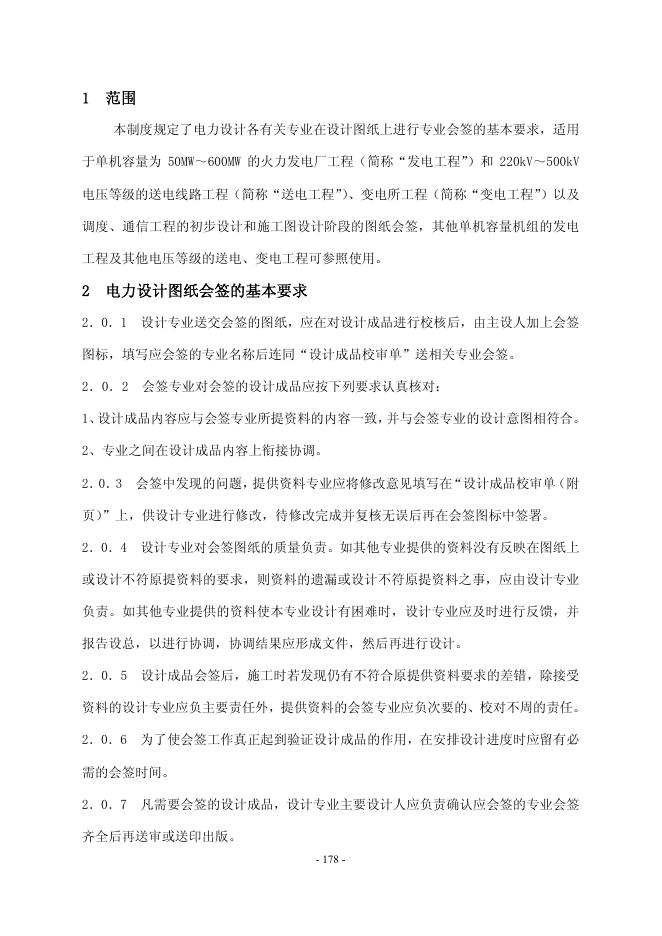 1 范围

本制度规定了电力设计各有关专业在设计图纸上进行专业会签的基本要求，适用于单机容量为 50MW～600MW 的火力发电厂工程（简称“发电工程”）和 220kV～500kV 电压等级的送电线路工程（简称“送电工程”）、变电所工程（简称“变电工程”）以及调度、通信工程的初步设计和施工图设计阶段的图纸会签，其他单机容量机组的发电工程及其他电压等级的送电、变电工程可参照使用。

2 电力设计图纸会签的基本要求

2.0.1 设计专业送交会签的图纸，应在对设计成品进行校核后，由主设人加上会签图标，填写应会签的专业名称后连同“设计成品校审单”送相关专业会签。

2.0.2 会签专业对会签的设计成品应按下列要求认真核对：

1、设计成品内容应与会签专业所提资料的内容一致，并与会签专业的设计意图相符合。

2、专业之间在设计成品内容上衔接协调。

2.0.3 会签中发现的问题，提供资料专业应将修改意见填写在“设计成品校审单（附页）”上，供设计专业进行修改，待修改完成并复核无误后再在会签图标中签署。

2.0.4 设计专业对会签图纸的质量负责。如其他专业提供的资料没有反映在图纸上或设计不符原提资料的要求，则资料的遗漏或设计不符原提资料之事，应由设计专业负责。如其他专业提供的资料使本专业设计有困难时，设计专业应及时进行反馈，并报告设总，以进行协调，协调结果应形成文件，然后再进行设计。

2.0.5 设计成品会签后，施工时若发现仍有不符合原提供资料要求的差错，除接受资料的设计专业应负主要责任外，提供资料的会签专业应负次要的、校对不周的责任。

2.0.6 为了使会签工作真正起到验证设计成品的作用，在安排设计进度时应留有必需的会签时间。

2.0.7 凡需要会签的设计成品，设计专业主要设计人应负责确认应会签的专业会签齐全后再送审或送印出版。

- 178 -